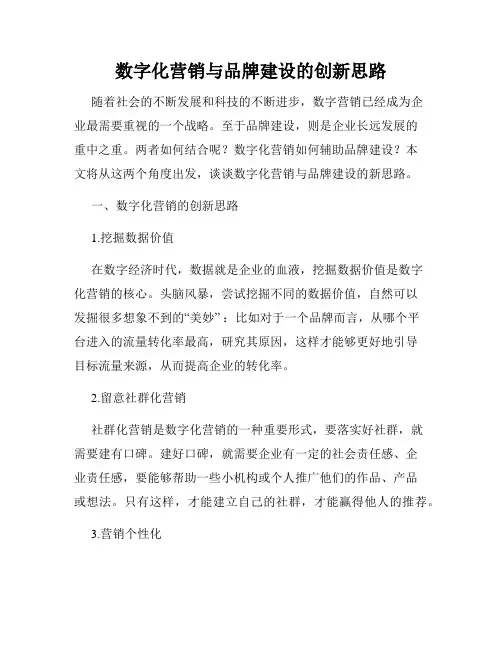 数字化营销与品牌建设的创新思路

随着社会的不断发展和科技的不断进步，数字营销已经成为企业最需要重视的一个战略。至于品牌建设，则是企业长远发展的重中之重。两者如何结合呢？数字化营销如何辅助品牌建设？本文将从这两个角度出发，谈谈数字化营销与品牌建设的新思路。

一、数字化营销的创新思路

1.挖掘数据价值

在数字经济时代，数据就是企业的血液，挖掘数据价值是数字化营销的核心。头脑风暴，尝试挖掘不同的数据价值，自然可以发掘很多想象不到的“美妙”：比如对于一个品牌而言，从哪个平台进入的流量转化率最高，研究其原因，这样才能够更好地引导目标流量来源，从而提高企业的转化率。

2.留意社群化营销

社群化营销是数字化营销的一种重要形式，要落实好社群，就需要建有口碑。建好口碑，就需要企业有一定的社会责任感、企业责任感，要能够帮助一些小机构或个人推广他们的作品、产品或想法。只有这样，才能建立自己的社群，才能赢得他人的推荐。

3.营销个性化